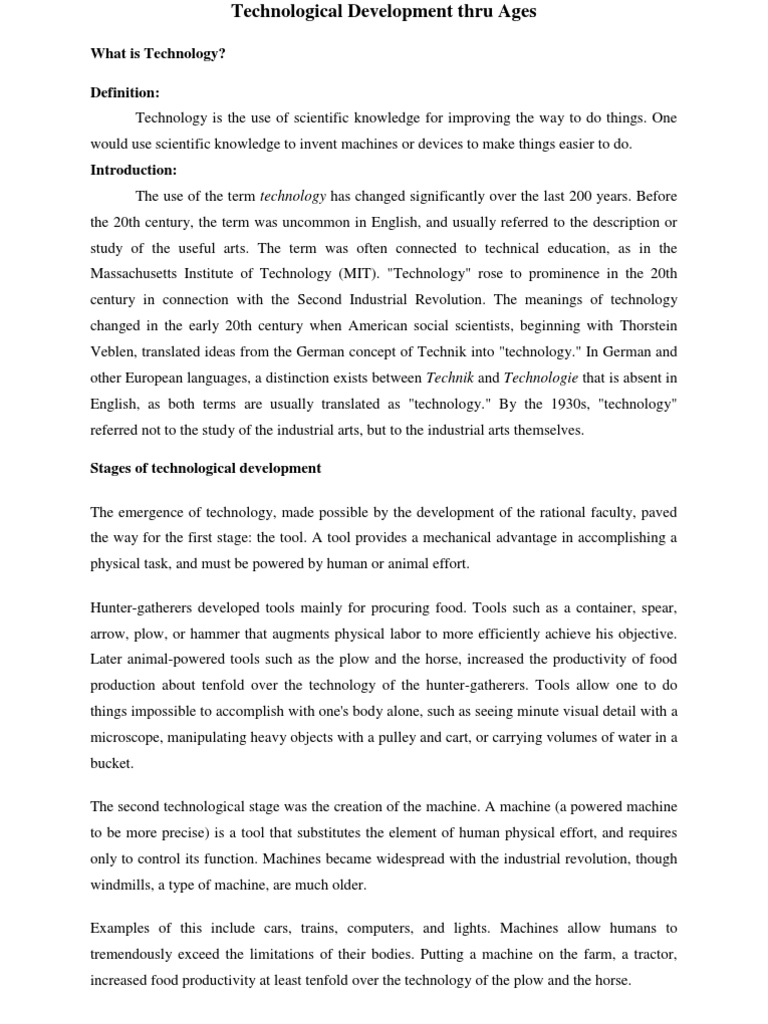 Technological Development thru Ages

What is Technology?

Definition:

Technology is the use of scientific knowledge for improving the way to do things. One would use scientific knowledge to invent machines or devices to make things easier to do.

Introduction:

The use of the term technology has changed significantly over the last 200 years. Before the 20th century, the term was uncommon in English, and usually referred to the description or study of the useful arts. The term was often connected to technical education, as in the Massachusetts Institute of Technology (MIT). "Technology" rose to prominence in the 20th century in connection with the Second Industrial Revolution. The meanings of technology changed in the early 20th century when American social scientists, beginning with Thorstein Veblen, translated ideas from the German concept of Technik into "technology." In German and other European languages, a distinction exists between Technik and Technologie that is absent in English, as both terms are usually translated as "technology." By the 1930s, "technology" referred not to the study of the industrial arts, but to the industrial arts themselves.

Stages of technological development

The emergence of technology, made possible by the development of the rational faculty, paved the way for the first stage: the tool. A tool provides a mechanical advantage in accomplishing a physical task, and must be powered by human or animal effort.

Hunter-gatherers developed tools mainly for procuring food. Tools such as a container, spear, arrow, plow, or hammer that augments physical labor to more efficiently achieve his objective. Later animal-powered tools such as the plow and the horse, increased the productivity of food production about tenfold over the technology of the hunter-gatherers. Tools allow one to do things impossible to accomplish with one's body alone, such as seeing minute visual detail with a microscope, manipulating heavy objects with a pulley and cart, or carrying volumes of water in a bucket.

The second technological stage was the creation of the machine. A machine (a powered machine to be more precise) is a tool that substitutes the element of human physical effort, and requires only to control its function. Machines became widespread with the industrial revolution, though windmills, a type of machine, are much older.

Examples of this include cars, trains, computers, and lights. Machines allow humans to tremendously exceed the limitations of their bodies. Putting a machine on the farm, a tractor, increased food productivity at least tenfold over the technology of the plow and the horse.